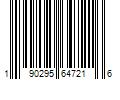 1 90295 64721 6